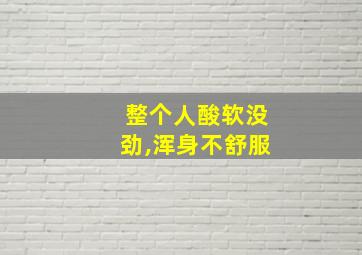 整个人酸软没劲,浑身不舒服